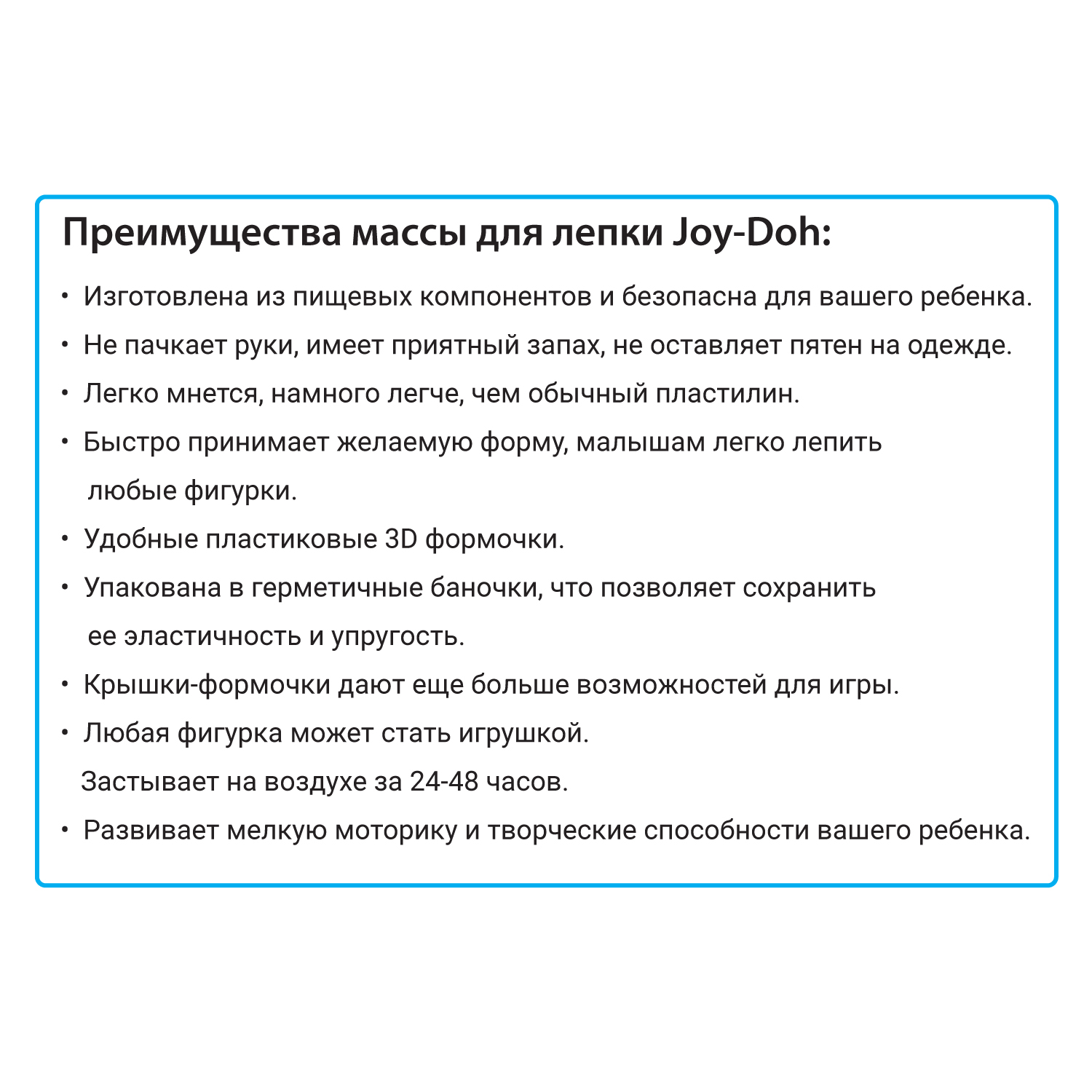 Преимущества массы для лепки Joy-Doh:

• Изготовлена из пищевых компонентов и безопасна для вашего ребенка.
• Не пачкает руки, имеет приятный запах, не оставляет пятен на одежде.
• Легко мнется, намного легче, чем обычный пластилин.
• Быстро принимает желаемую форму, малышам легко лепить любые фигурки.
• Удобные пластиковые 3D формочки.
• Упакована в герметичные баночки, что позволяет сохранить ее эластичность и упругость.
• Крышки-формочки дают еще больше возможностей для игры.
• Любая фигурка может стать игрушкой. Застывает на воздухе за 24-48 часов.
• Развивает мелкую моторику и творческие способности вашего ребенка.